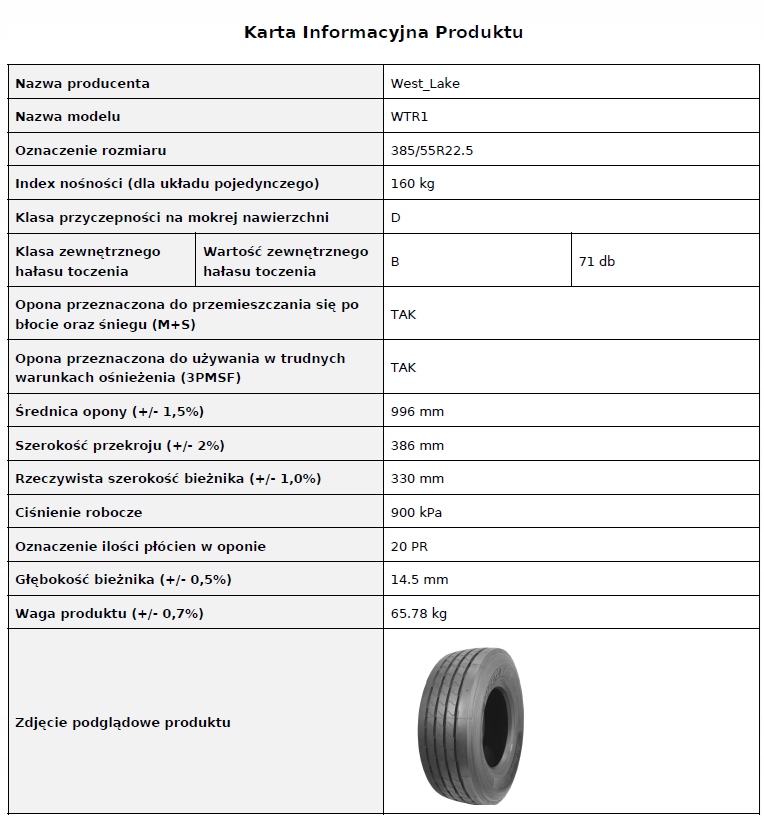 Karta Informacyjna Produktu

| Nazwa producenta | | West_Lake | |
|---|---|---|---|
| Nazwa modelu | | WTR1 | |
| Oznaczenie rozmiaru | | 385/55R22.5 | |
| Index nośności (dla układu pojedynczego) | | 160 kg | |
| Klasa przyczepności na mokrej nawierzchni | | D | |
| Klasa zewnętrznego hałasu toczenia | Wartość zewnętrznego hałasu toczenia | B | 71 db |
| Opona przeznaczona do przemieszczania się po błocie oraz śniegu (M+S) | | TAK | |
| Opona przeznaczona do używania w trudnych warunkach ośnieżenia (3PMSF) | | TAK | |
| Średnica opony (+/- 1,5%) | | 996 mm | |
| Szerokość przekroju (+/- 2%) | | 386 mm | |
| Rzeczywista szerokość bieżnika (+/- 1,0%) | | 330 mm | |
| Ciśnienie robocze | | 900 kPa | |
| Oznaczenie ilości płócien w oponie | | 20 PR | |
| Głębokość bieżnika (+/- 0,5%) | | 14.5 mm | |
| Waga produktu (+/- 0,7%) | | 65.78 kg | |
| Zdjęcie podglądowe produktu | | | |